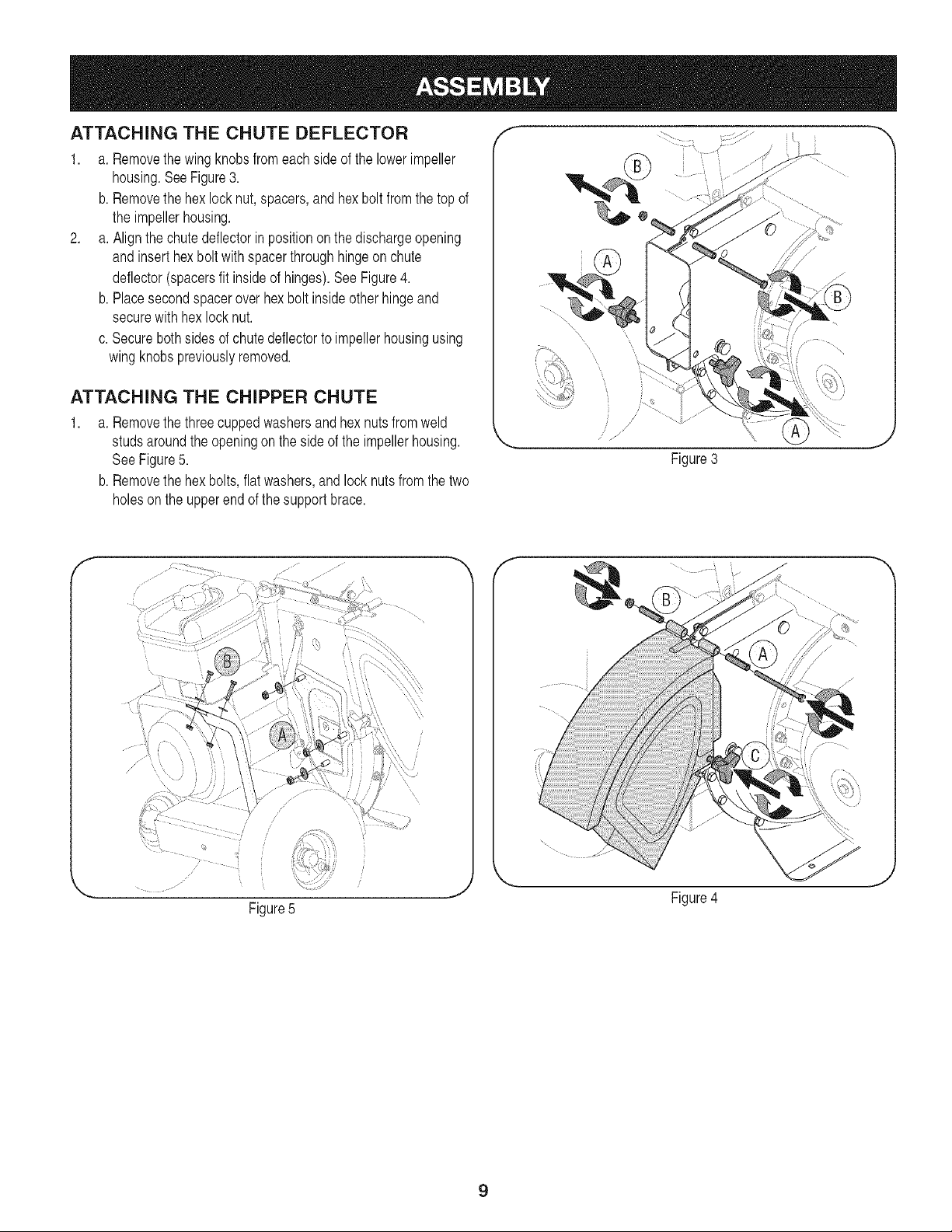 ASSEMBLY

ATTACHING THE CHUTE DEFLECTOR

1. a. Remove the wing knobs from each side of the lower impeller housing. See Figure 3.
b. Remove the hex lock nut, spacers, and hex bolt from the top of the impeller housing.
2. a. Align the chute deflector in position on the discharge opening and insert hex bolt with spacer through hinge on chute deflector (spacers fit inside of hinges). See Figure 4.
b. Place second spacer over hex bolt inside other hinge and secure with hex lock nut.
c. Secure both sides of chute deflector to impeller housing using wing knobs previously removed.

ATTACHING THE CHIPPER CHUTE

1. a. Remove the three cupped washers and hex nuts from weld studs around the opening on the side of the impeller housing. See Figure 5.
b. Remove the hex bolts, flat washers, and lock nuts from the two holes on the upper end of the support brace.

B
A
B
A
Figure 3

B
A
Figure 5

B
A
C
Figure 4

9